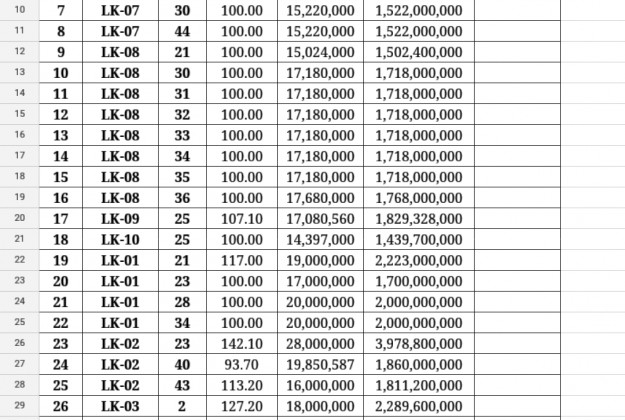 | 10 | 7 | LK-07 | 30 | 100.00 | 15,220,000 | 1,522,000,000 | |
|---|---|---|---|---|---|---|---|
| 11 | 8 | LK-07 | 44 | 100.00 | 15,220,000 | 1,522,000,000 | |
| 12 | 9 | LK-08 | 21 | 100.00 | 15,024,000 | 1,502,400,000 | |
| 13 | 10 | LK-08 | 30 | 100.00 | 17,180,000 | 1,718,000,000 | |
| 14 | 11 | LK-08 | 31 | 100.00 | 17,180,000 | 1,718,000,000 | |
| 15 | 12 | LK-08 | 32 | 100.00 | 17,180,000 | 1,718,000,000 | |
| 16 | 13 | LK-08 | 33 | 100.00 | 17,180,000 | 1,718,000,000 | |
| 17 | 14 | LK-08 | 34 | 100.00 | 17,180,000 | 1,718,000,000 | |
| 18 | 15 | LK-08 | 35 | 100.00 | 17,180,000 | 1,718,000,000 | |
| 19 | 16 | LK-08 | 36 | 100.00 | 17,680,000 | 1,768,000,000 | |
| 20 | 17 | LK-09 | 25 | 107.10 | 17,080,560 | 1,829,328,000 | |
| 21 | 18 | LK-10 | 25 | 100.00 | 14,397,000 | 1,439,700,000 | |
| 22 | 19 | LK-01 | 21 | 117.00 | 19,000,000 | 2,223,000,000 | |
| 23 | 20 | LK-01 | 23 | 100.00 | 17,000,000 | 1,700,000,000 | |
| 24 | 21 | LK-01 | 28 | 100.00 | 20,000,000 | 2,000,000,000 | |
| 25 | 22 | LK-01 | 34 | 100.00 | 20,000,000 | 2,000,000,000 | |
| 26 | 23 | LK-02 | 23 | 142.10 | 28,000,000 | 3,978,800,000 | |
| 27 | 24 | LK-02 | 40 | 93.70 | 19,850,587 | 1,860,000,000 | |
| 28 | 25 | LK-02 | 43 | 113.20 | 16,000,000 | 1,811,200,000 | |
| 29 | 26 | LK-03 | 2 | 127.20 | 18,000,000 | 2,289,600,000 | |